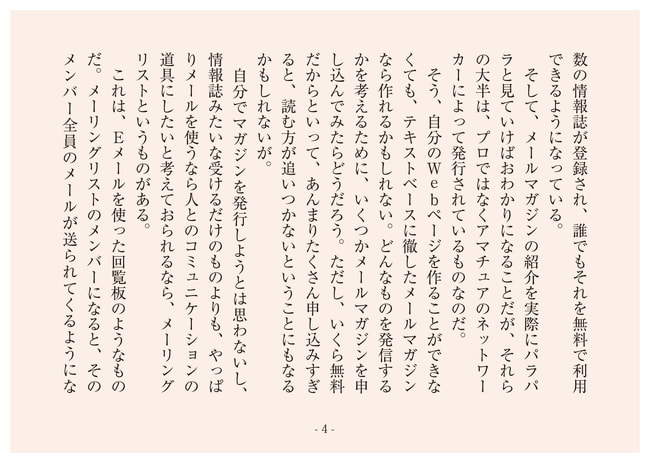 数の情報誌が登録され、誰でもそれを無料で利用できるようになっている。

そして、メールマガジンの紹介を実際にパラパラと見ていけばおわかりになることだが、それらの大半は、プロではなくアマチュアのネットワーカーによって発行されているものなのだ。

そう、自分のWebページを作ることができなくても、テキストベースに徹したメールマガジンなら作れるかもしれない。どんなものを発信するかを考えるために、いくつかメールマガジンを申し込んでみたらどうだろう。ただし、いくら無料だからといって、あんまりたくさん申し込みすぎると、読む方が追いつかないということにもなるかもしれないが。

自分でマガジンを発行しようとは思わないし、情報誌みたいな受けるだけのものよりも、やっぱりメールを使うなら人とのコミュニケーションの道具にしたいと考えておられるなら、メーリングリストというものがある。

これは、Eメールを使った回覧板のようなものだ。メーリングリストのメンバーになると、そのメンバー全員のメールが送られてくるようにな

- 4 -